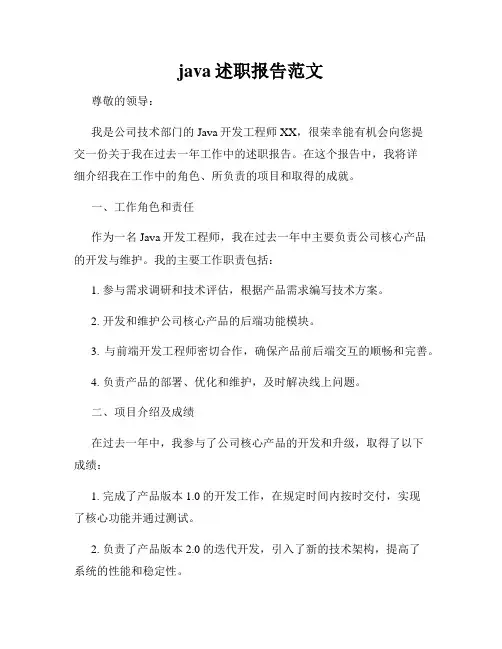 java 述职报告范文

尊敬的领导：

我是公司技术部门的 Java 开发工程师 XX，很荣幸能有机会向您提交一份关于我在过去一年工作中的述职报告。在这个报告中，我将详细介绍我在工作中的角色、所负责的项目和取得的成就。

一、工作角色和责任

作为一名 Java 开发工程师，我在过去一年中主要负责公司核心产品的开发与维护。我的主要工作职责包括：

1. 参与需求调研和技术评估，根据产品需求编写技术方案。

2. 开发和维护公司核心产品的后端功能模块。

3. 与前端开发工程师密切合作，确保产品前后端交互的顺畅和完善。

4. 负责产品的部署、优化和维护，及时解决线上问题。

二、项目介绍及成绩

在过去一年中，我参与了公司核心产品的开发和升级，取得了以下成绩：

1. 完成了产品版本 1.0 的开发工作，在规定时间内按时交付，实现了核心功能并通过测试。

2. 负责了产品版本 2.0 的迭代开发，引入了新的技术架构，提高了系统的性能和稳定性。